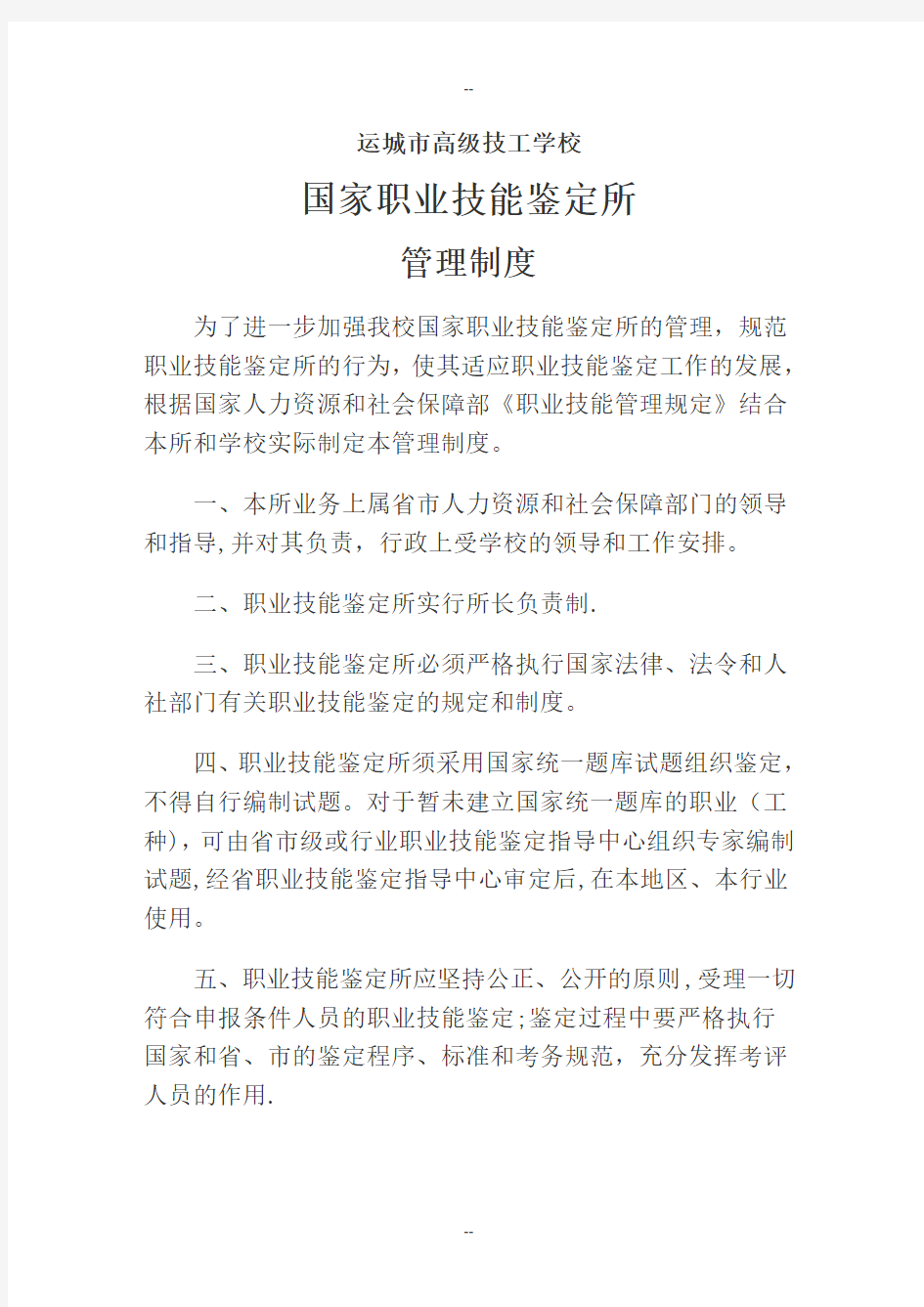 --

运城市高级技工学校

国家职业技能鉴定所

管理制度

为了进一步加强我校国家职业技能鉴定所的管理，规范职业技能鉴定所的行为，使其适应职业技能鉴定工作的发展，根据国家人力资源和社会保障部《职业技能管理规定》结合本所和学校实际制定本管理制度。

一、本所业务上属省市人力资源和社会保障部门的领导和指导,并对其负责，行政上受学校的领导和工作安排。

二、职业技能鉴定所实行所长负责制.

三、职业技能鉴定所必须严格执行国家法律、法令和人社部门有关职业技能鉴定的规定和制度。

四、职业技能鉴定所须采用国家统一题库试题组织鉴定，不得自行编制试题。对于暂未建立国家统一题库的职业（工种），可由省市级或行业职业技能鉴定指导中心组织专家编制试题,经省职业技能鉴定指导中心审定后,在本地区、本行业使用。

五、职业技能鉴定所应坚持公正、公开的原则,受理一切符合申报条件人员的职业技能鉴定;鉴定过程中要严格执行国家和省、市的鉴定程序、标准和考务规范，充分发挥考评人员的作用.

--